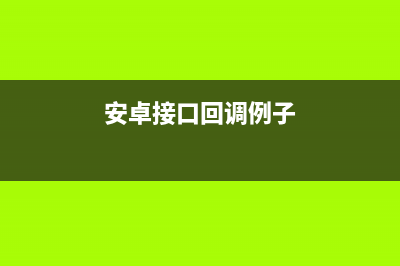 安卓接口回调例子